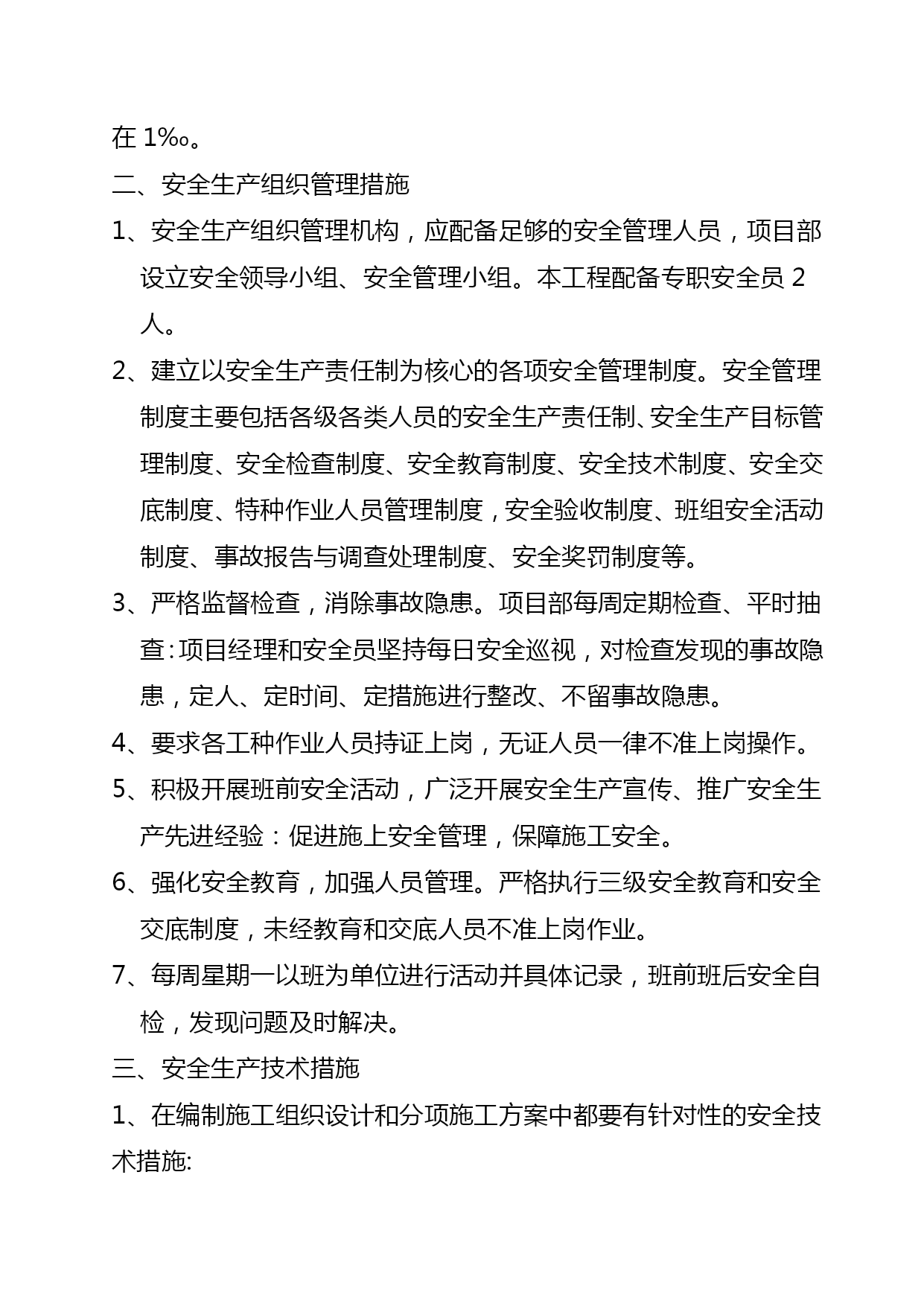 在 1‰。

二、安全生产组织管理措施

1、安全生产组织管理机构，应配备足够的安全管理人员，项目部设立安全领导小组、安全管理小组。本工程配备专职安全员 2 人。

2、建立以安全生产责任制为核心的各项安全管理制度。安全管理制度主要包括各级各类人员的安全生产责任制、安全生产目标管理制度、安全检查制度、安全教育制度、安全技术制度、安全交底制度、特种作业人员管理制度，安全验收制度、班组安全活动制度、事故报告与调查处理制度、安全奖罚制度等。

3、严格监督检查，消除事故隐患。项目部每周定期检查、平时抽查：项目经理和安全员坚持每日安全巡视，对检查发现的事故隐患，定人、定时间、定措施进行整改、不留事故隐患。

4、要求各工种作业人员持证上岗，无证人员一律不准上岗操作。

5、积极开展班前安全活动，广泛开展安全生产宣传、推广安全生产先进经验：促进施上安全管理，保障施工安全。

6、强化安全教育，加强人员管理。严格执行三级安全教育和安全交底制度，未经教育和交底人员不准上岗作业。

7、每周星期一以班为单位进行活动并具体记录，班前班后安全自检，发现问题及时解决。

三、安全生产技术措施

1、在编制施工组织设计和分项施工方案中都要有针对性的安全技术措施: